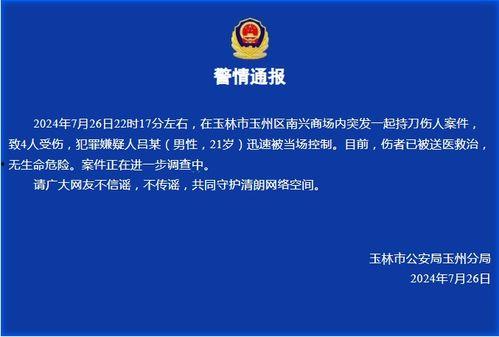 警情通报

2024年7月26日22时17分左右，在玉林市玉州区南兴商场内突发一起持刀伤人案件，致4人受伤，犯罪嫌疑人吕某（男性，21岁）迅速被当场控制。目前，伤者已被送医救治，无生命危险。案件正在进一步调查中。

请广大网友不信谣，不传谣，共同守护清朗网络空间。

玉林市公安局玉州分局
2024年7月26日